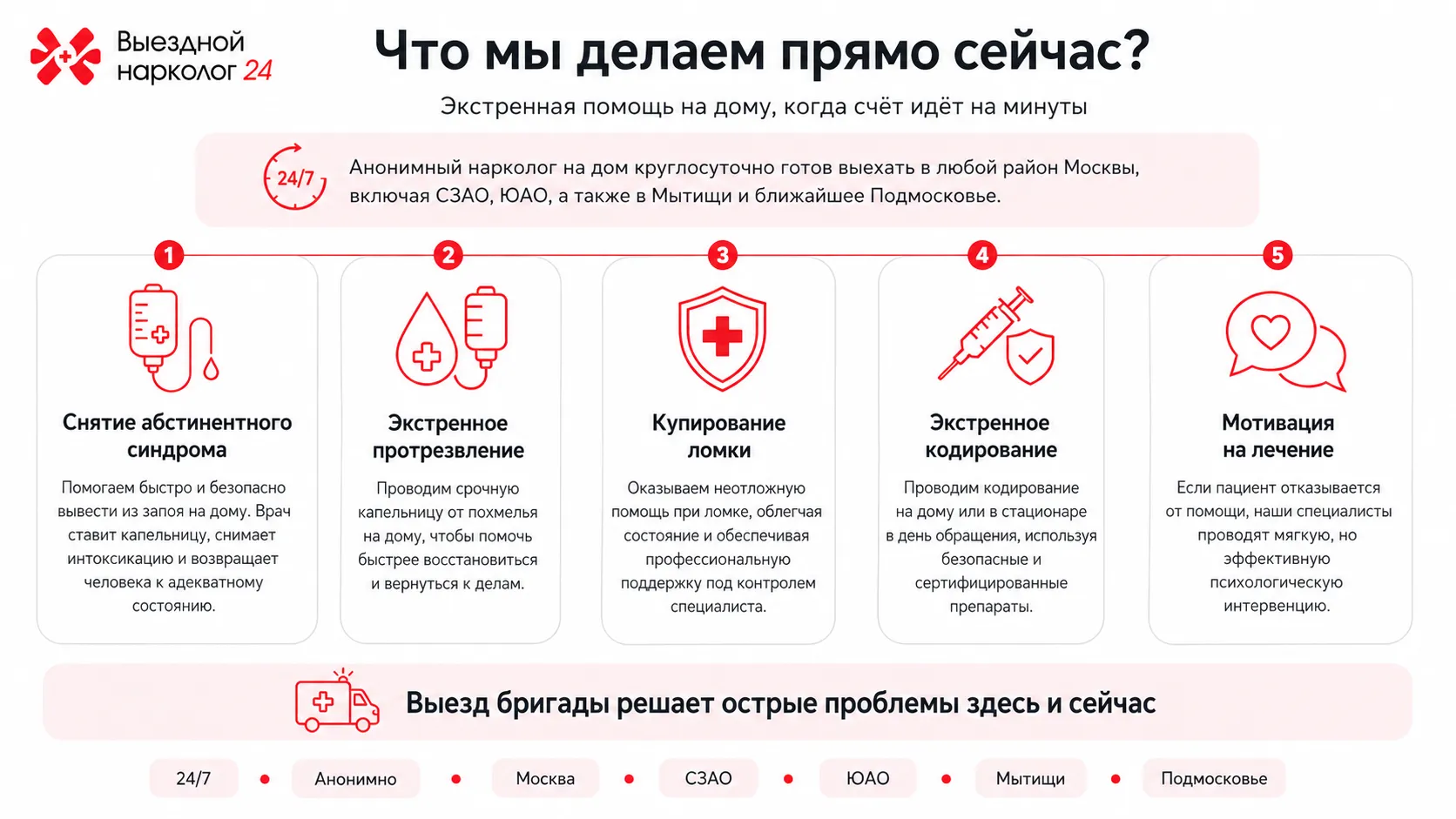 Выездной нарколог 24

Что мы делаем прямо сейчас?

Экстренная помощь на дому, когда счёт идёт на минуты

24/7

Анонимный нарколог на дом круглосуточно готов выехать в любой район Москвы, включая СЗАО, ЮАО, а также в Мытищи и ближайшее Подмосковье.

1

Снятие абстинентного синдрома

Помогаем быстро и безопасно вывести из запоя на дому. Врач ставит капельницу, снимает интоксикацию и возвращает человека к адекватному состоянию.

2

Экстренное протрезвление

Проводим срочную капельницу от похмелья на дому, чтобы помочь быстрее восстановиться и вернуться к делам.

3

Купирование ломки

Оказываем неотложную помощь при ломке, облегчая состояние и обеспечивая профессиональную поддержку под контролем специалиста.

4

Экстренное кодирование

Проводим кодирование на дому или в стационаре в день обращения, используя безопасные и сертифицированные препараты.

5

Мотивация на лечение

Если пациент отказывается от помощи, наши специалисты проводят мягкую, но эффективную психологическую интервенцию.

Выезд бригады решает острые проблемы здесь и сейчас

24/7 • Анонимно • Москва • СЗАО • ЮАО • Мытищи • Подмосковье